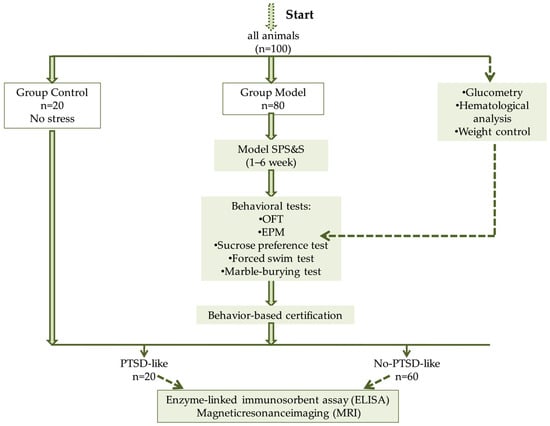 Start

all animals
(n=100)

Group Control
n=20
No stress

Group Model
n=80

•Glucometry
•Hematological analysis
•Weight control

Model SPS&S
(1–6 week)

Behavioral tests:
•OFT
•EPM
•Sucrose preference test
•Forced swim test
•Marble-burying test

Behavior-based certification

PTSD-like
n=20

No-PTSD-like
n=60

Enzyme-linked immunosorbent assay (ELISA)
Magneticresonanceimaging (MRI)